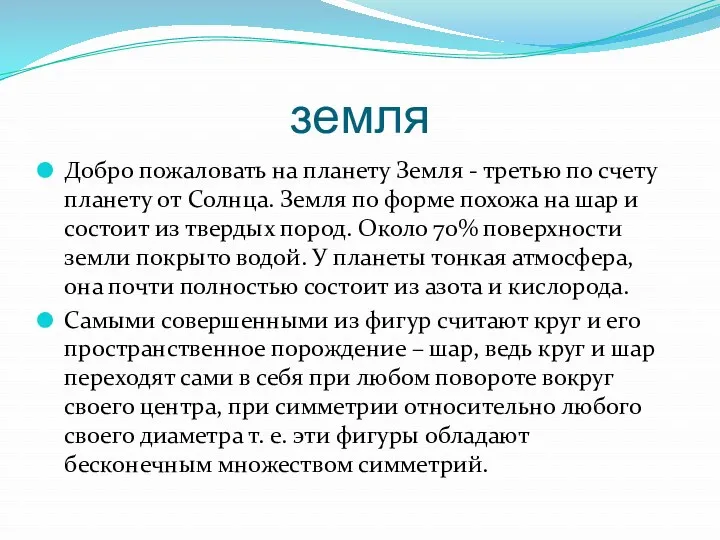 земля

Добро пожаловать на планету Земля - третью по счету планету от Солнца. Земля по форме похожа на шар и состоит из твердых пород. Около 70% поверхности земли покрыто водой. У планеты тонкая атмосфера, она почти полностью состоит из азота и кислорода.

Самыми совершенными из фигур считают круг и его пространственное порождение – шар, ведь круг и шар переходят сами в себя при любом повороте вокруг своего центра, при симметрии относительно любого своего диаметра т. е. эти фигуры обладают бесконечным множеством симметрий.